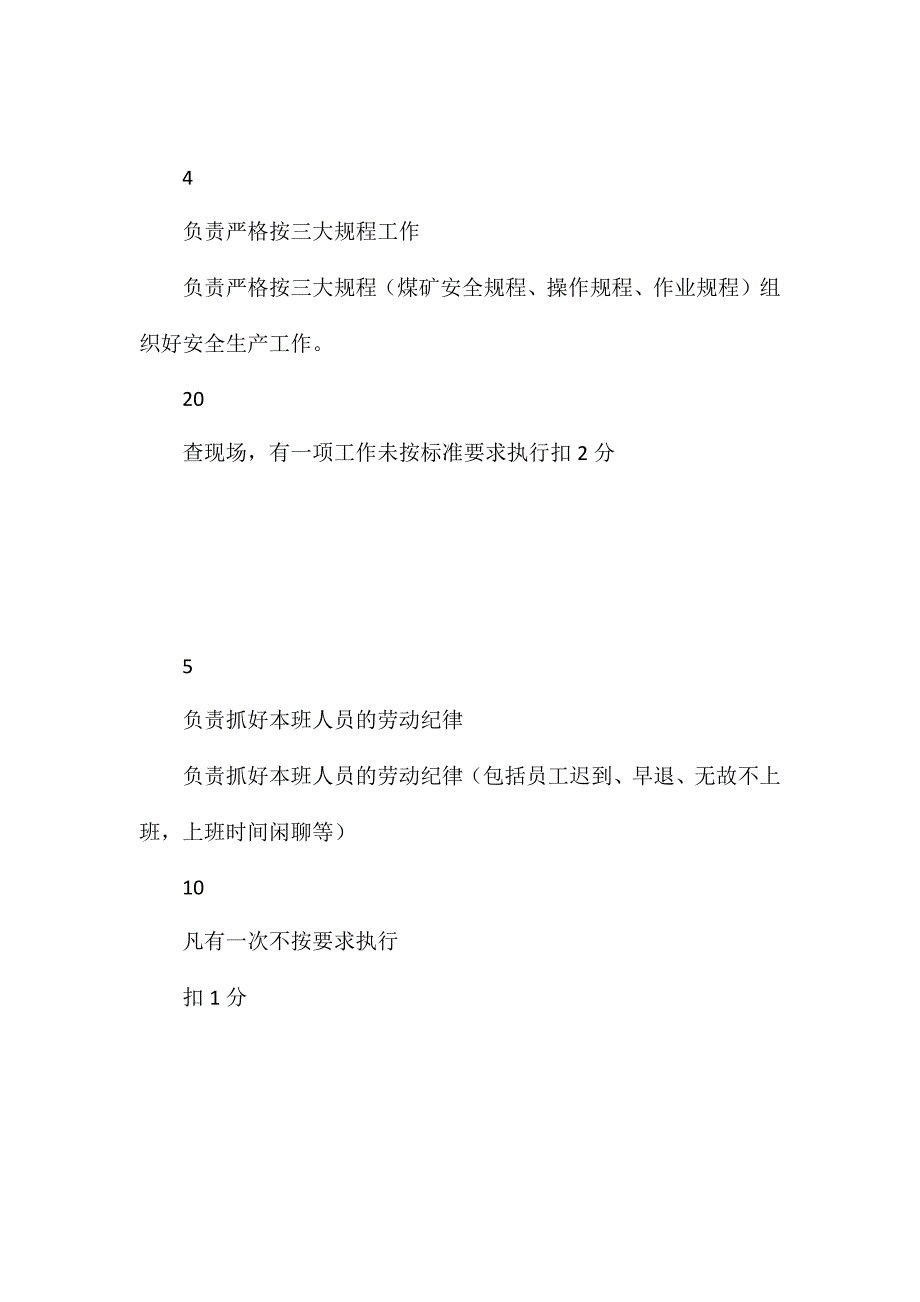 4

负责严格按三大规程工作

负责严格按三大规程（煤矿安全规程、操作规程、作业规程）组织好安全生产工作。

20

查现场，有一项工作未按标准要求执行扣 2 分

5

负责抓好本班人员的劳动纪律

负责抓好本班人员的劳动纪律（包括员工迟到、早退、无故不上班，上班时间闲聊等）

10

凡有一次不按要求执行

扣 1 分